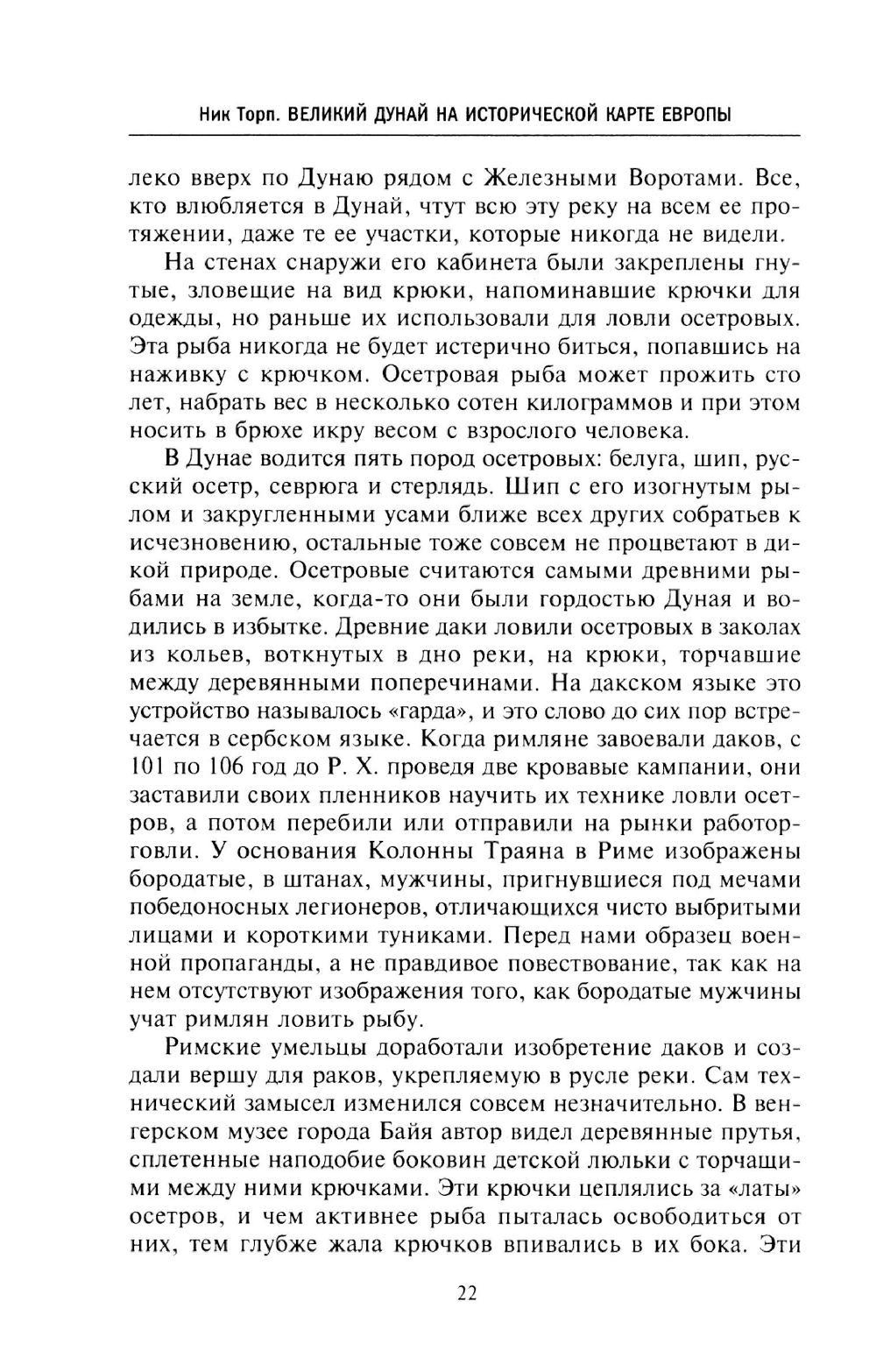 Ник Торп. ВЕЛИКИЙ ДУНАЙ НА ИСТОРИЧЕСКОЙ КАРТЕ ЕВРОПЫ

леко вверх по Дунаю рядом с Железными Воротами. Все, кто влюбляется в Дунай, чтут всю эту реку на всем ее протяжении, даже те ее участки, которые никогда не видели.

На стенах снаружи его кабинета были закреплены гнутые, зловещие на вид крюки, напоминавшие крючки для одежды, но раньше их использовали для ловли осетровых. Эта рыба никогда не будет истерично биться, попавшись на наживку с крючком. Осетровая рыба может прожить сто лет, набрать вес в несколько сотен килограммов и при этом носить в брюхе икру весом с взрослого человека.

В Дунае водится пять пород осетровых: белуга, шип, русский осетр, севрюга и стерлядь. Шип с его изогнутым рылом и закругленными усами ближе всех других собратьев к исчезновению, остальные тоже совсем не процветают в дикой природе. Осетровые считаются самыми древними рыбами на земле, когда-то они были гордостью Дуная и водились в избытке. Древние даки ловили осетровых в заколах из кольев, воткнутых в дно реки, на крюки, торчавшие между деревянными поперечинами. На дакском языке это устройство называлось «гарда», и это слово до сих пор встречается в сербском языке. Когда римляне завоевали даков, с 101 по 106 год до Р. Х. проведя две кровавые кампании, они заставили своих пленников научить их технике ловли осетров, а потом перебили или отправили на рынки работорговли. У основания Колонны Траяна в Риме изображены бородатые, в штанах, мужчины, пригнувшиеся под мечами победоносных легионеров, отличающихся чисто выбритыми лицами и короткими туниками. Перед нами образец военной пропаганды, а не правдивое повествование, так как на нем отсутствуют изображения того, как бородатые мужчины учат римлян ловить рыбу.

Римские умельцы доработали изобретение даков и создали вершу для раков, укрепляемую в русле реки. Сам технический замысел изменился совсем незначительно. В венгерском музее города Байя автор видел деревянные прутья, сплетенные наподобие боковин детской люльки с торчащими между ними крючками. Эти крючки цеплялись за «латы» осетров, и чем активнее рыба пыталась освободиться от них, тем глубже жала крючков впивались в их бока. Эти

22